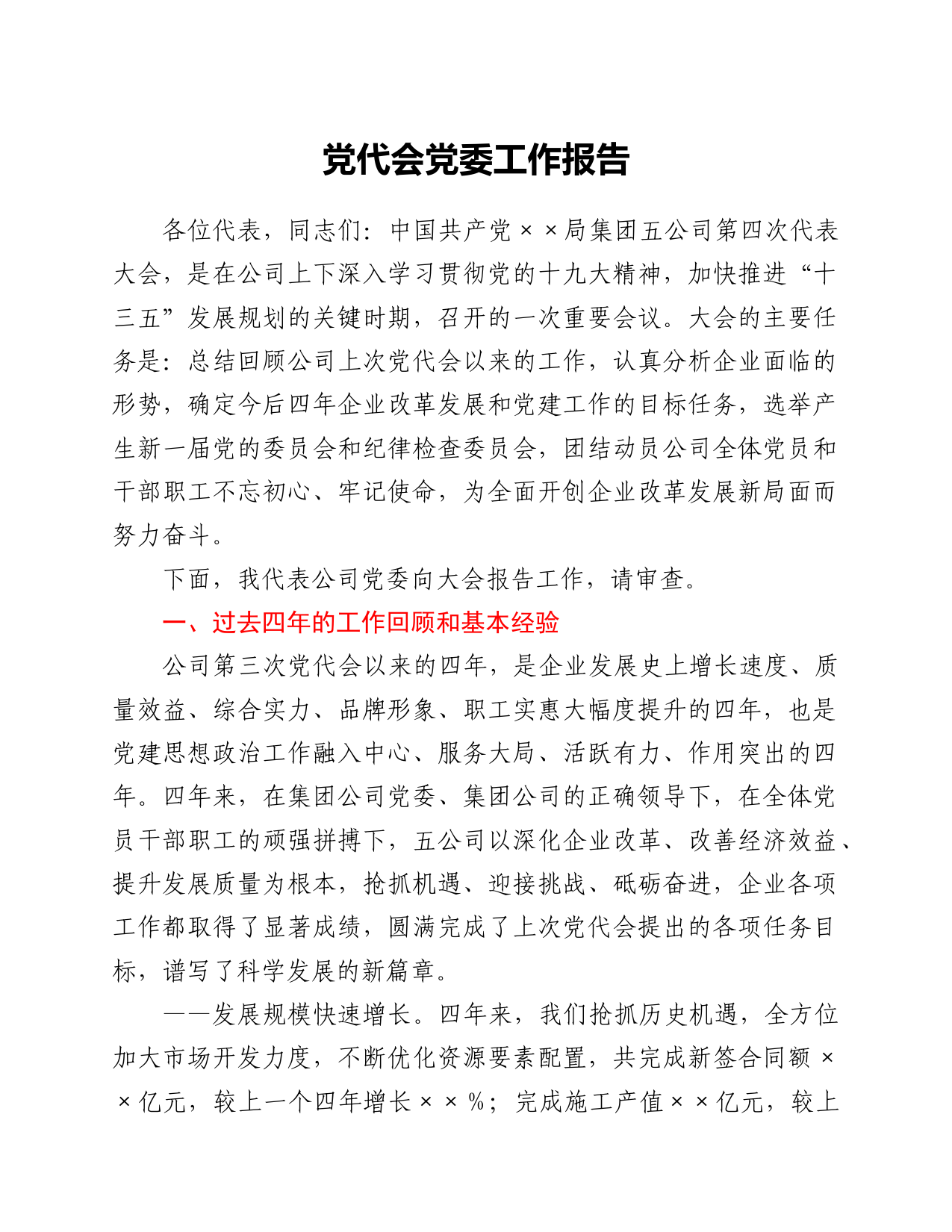 党代会党委工作报告

各位代表，同志们：中国共产党××局集团五公司第四次代表大会，是在公司上下深入学习贯彻党的十九大精神，加快推进“十三五”发展规划的关键时期，召开的一次重要会议。大会的主要任务是：总结回顾公司上次党代会以来的工作，认真分析企业面临的形势，确定今后四年企业改革发展和党建工作的目标任务，选举产生新一届党的委员会和纪律检查委员会，团结动员公司全体党员和干部职工不忘初心、牢记使命，为全面开创企业改革发展新局面而努力奋斗。

下面，我代表公司党委向大会报告工作，请审查。

一、过去四年的工作回顾和基本经验

公司第三次党代会以来的四年，是企业发展史上增长速度、质量效益、综合实力、品牌形象、职工实惠大幅度提升的四年，也是党建思想政治工作融入中心、服务大局、活跃有力、作用突出的四年。四年来，在集团公司党委、集团公司的正确领导下，在全体党员干部职工的顽强拼搏下，五公司以深化企业改革、改善经济效益、提升发展质量为根本，抢抓机遇、迎接挑战、砥砺奋进，企业各项工作都取得了显著成绩，圆满完成了上次党代会提出的各项任务目标，谱写了科学发展的新篇章。

——发展规模快速增长。四年来，我们抢抓历史机遇，全方位加大市场开发力度，不断优化资源要素配置，共完成新签合同额××亿元，较上一个四年增长××%；完成施工产值××亿元，较上